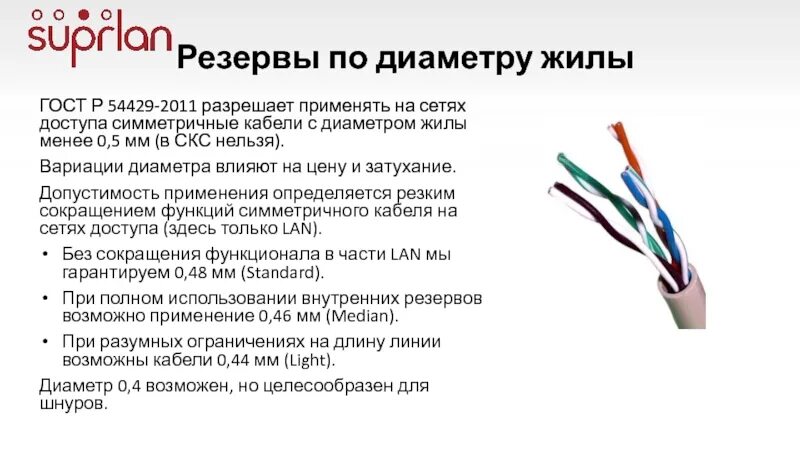 suprlan

Резервы по диаметру жилы

ГОСТ Р 54429-2011 разрешает применять на сетях доступа симметричные кабели с диаметром жилы менее 0,5 мм (в СКС нельзя).

Вариации диаметра влияют на цену и затухание.

Допустимость применения определяется резким сокращением функций симметричного кабеля на сетях доступа (здесь только LAN).

• Без сокращения функционала в части LAN мы гарантируем 0,48 мм (Standard).
• При полном использовании внутренних резервов возможно применение 0,46 мм (Median).
• При разумных ограничениях на длину линии возможны кабели 0,44 мм (Light).

Диаметр 0,4 возможен, но целесообразен для шнуров.